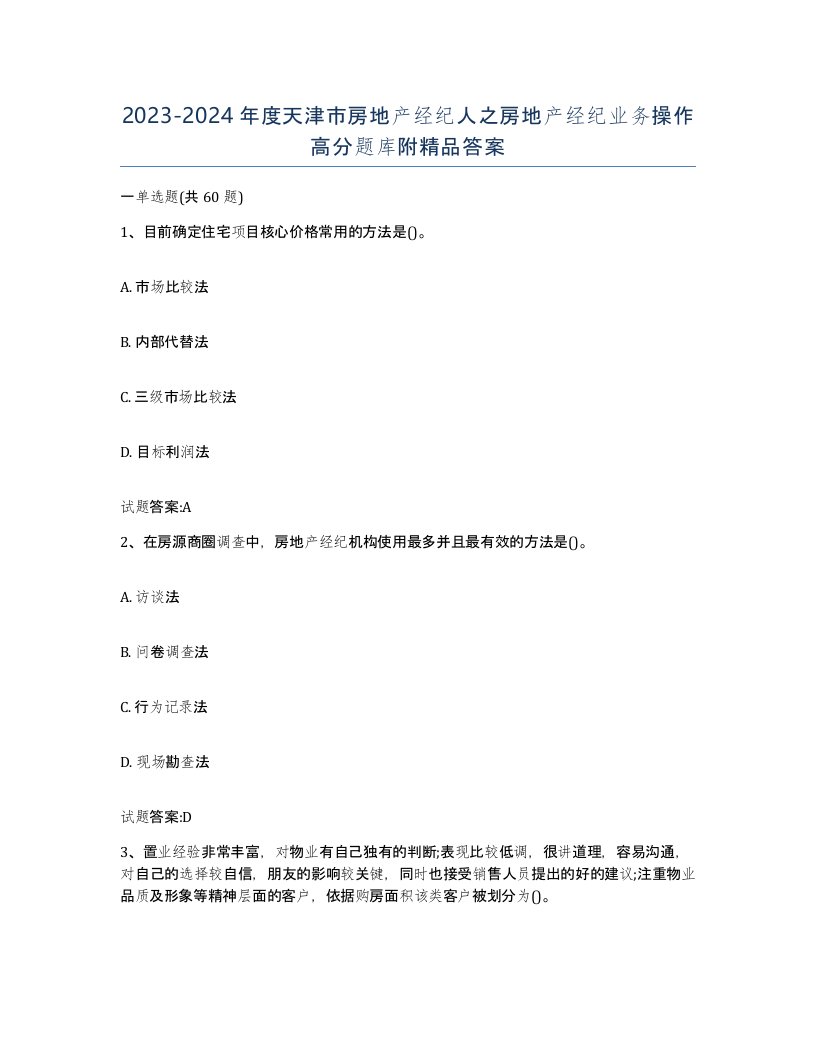 2023-2024年度天津市房地产经纪人之房地产经纪业务操作高分题库附精品答案

一单选题(共60题)

1、目前确定住宅项目核心价格常用的方法是()。

A. 市场比较法

B. 内部代替法

C. 三级市场比较法

D. 目标利润法

试题答案:A

2、在房源商圈调查中，房地产经纪机构使用最多并且最有效的方法是()。

A. 访谈法

B. 问卷调查法

C. 行为记录法

D. 现场勘查法

试题答案:D

3、置业经验非常丰富，对物业有自己独有的判断;表现比较低调，很讲道理，容易沟通，对自己的选择较自信，朋友的影响较关键，同时也接受销售人员提出的好的建议;注重物业品质及形象等精神层面的客户，依据购房面积该类客户被划分为()。